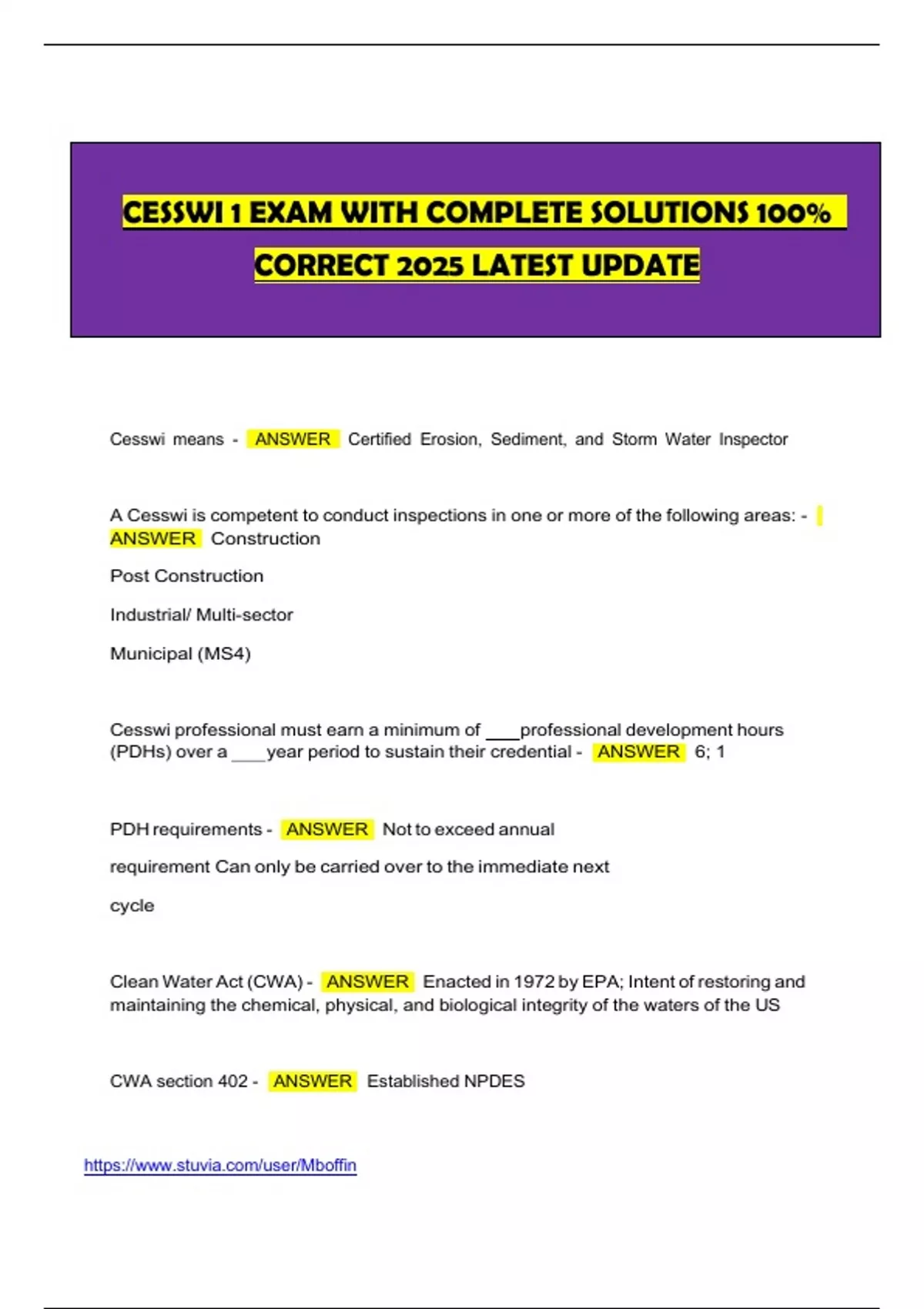 CESSWI 1 EXAM WITH COMPLETE SOLUTIONS 100% CORRECT 2025 LATEST UPDATE

Cesswi means - ANSWER Certified Erosion, Sediment, and Storm Water Inspector

A Cesswi is competent to conduct inspections in one or more of the following areas: - ANSWER Construction

Post Construction

Industrial/ Multi-sector

Municipal (MS4)

Cesswi professional must earn a minimum of ____professional development hours (PDHs) over a ____year period to sustain their credential - ANSWER 6; 1

PDH requirements - ANSWER Not to exceed annual

requirement Can only be carried over to the immediate next

cycle

Clean Water Act (CWA) - ANSWER Enacted in 1972 by EPA; Intent of restoring and maintaining the chemical, physical, and biological integrity of the waters of the US

CWA section 402 - ANSWER Established NPDES

https://www.stuvia.com/user/Mboffin